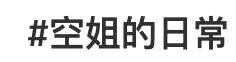 #空姐的日常